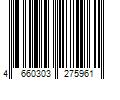 4 660303 275961